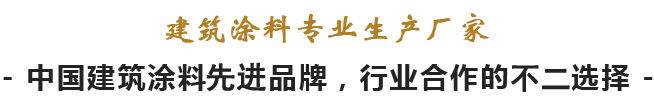 建筑涂料专业生产厂家

- 中国建筑涂料先进品牌，行业合作的不二选择 -